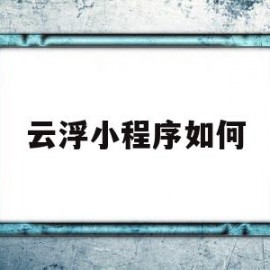 云浮小程序如何